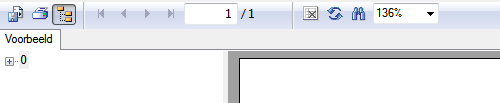 1 / 1
136%
Voorbeeld
0